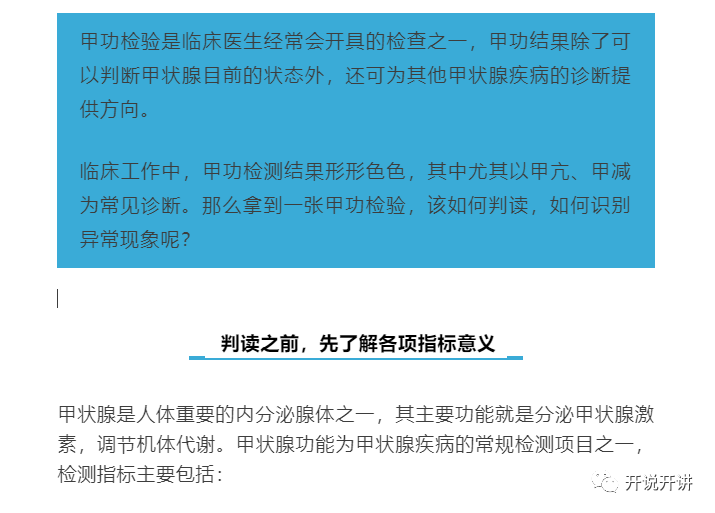 甲功检验是临床医生经常会开具的检查之一，甲功结果除了可以判断甲状腺目前的状态外，还可为其他甲状腺疾病的诊断提供方向。

临床工作中，甲功检测结果形形色色，其中尤其以甲亢、甲减为常见诊断。那么拿到一张甲功检验，该如何判读，如何识别异常现象呢？

判读之前，先了解各项指标意义

甲状腺是人体重要的内分泌腺体之一，其主要功能就是分泌甲状腺激素，调节机体代谢。甲状腺功能为甲状腺疾病的常规检测项目之一，检测指标主要包括：

开说开讲